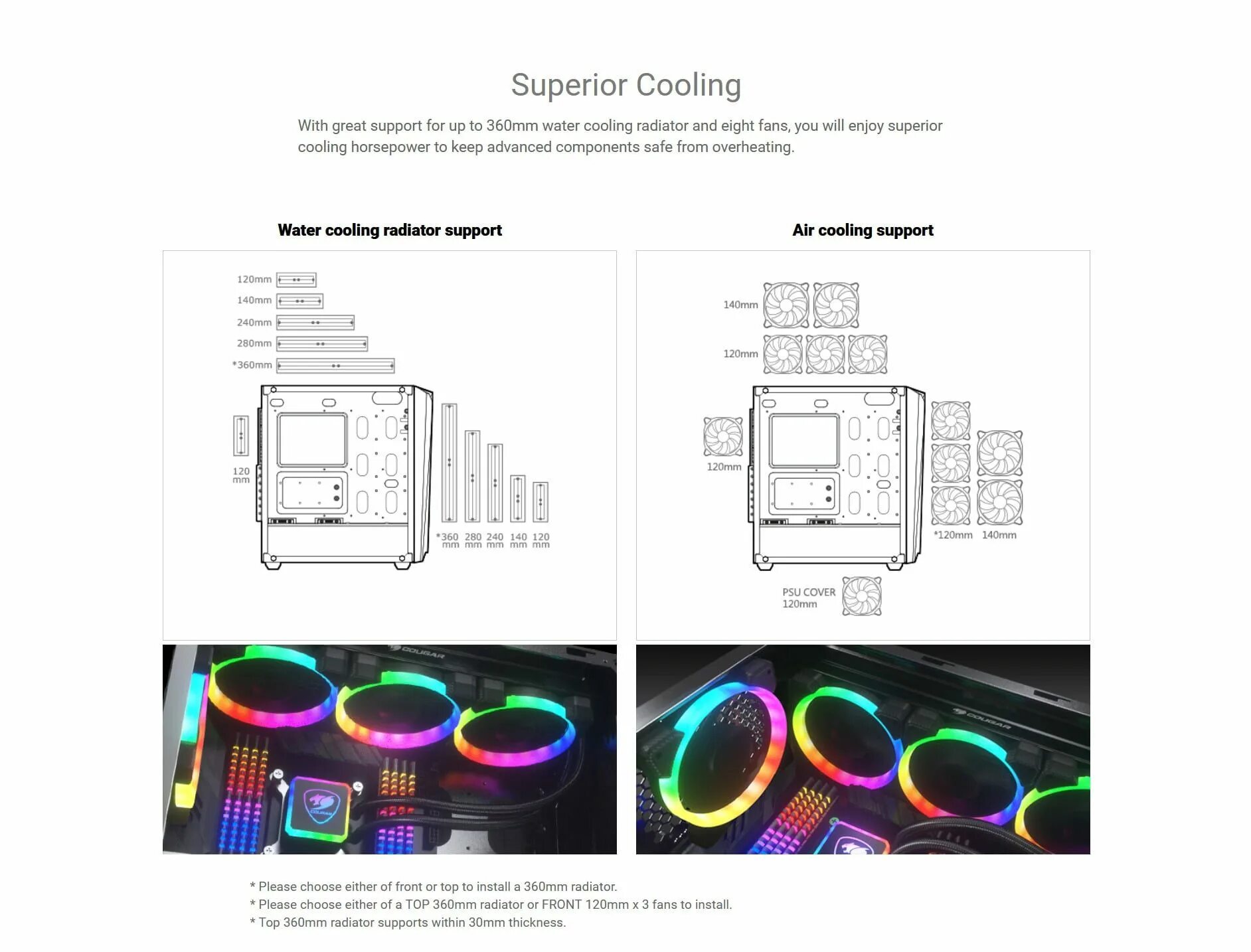 Superior Cooling

With great support for up to 360mm water cooling radiator and eight fans, you will enjoy superior cooling horsepower to keep advanced components safe from overheating.

Water cooling radiator support

120mm
140mm
240mm
280mm
*360mm

120
mm

*360
mm
280
mm
240
mm
140
mm
120
mm

Air cooling support

140mm
120mm

120mm

*120mm
140mm

PSU COVER
120mm

* Please choose either of front or top to install a 360mm radiator.
* Please choose either of a TOP 360mm radiator or FRONT 120mm x 3 fans to install.
* Top 360mm radiator supports within 30mm thickness.